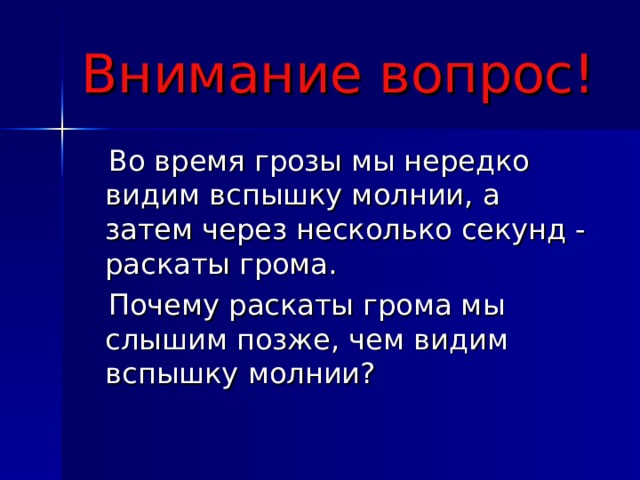 Внимание вопрос!

Во время грозы мы нередко видим вспышку молнии, а затем через несколько секунд - раскаты грома.

Почему раскаты грома мы слышим позже, чем видим вспышку молнии?